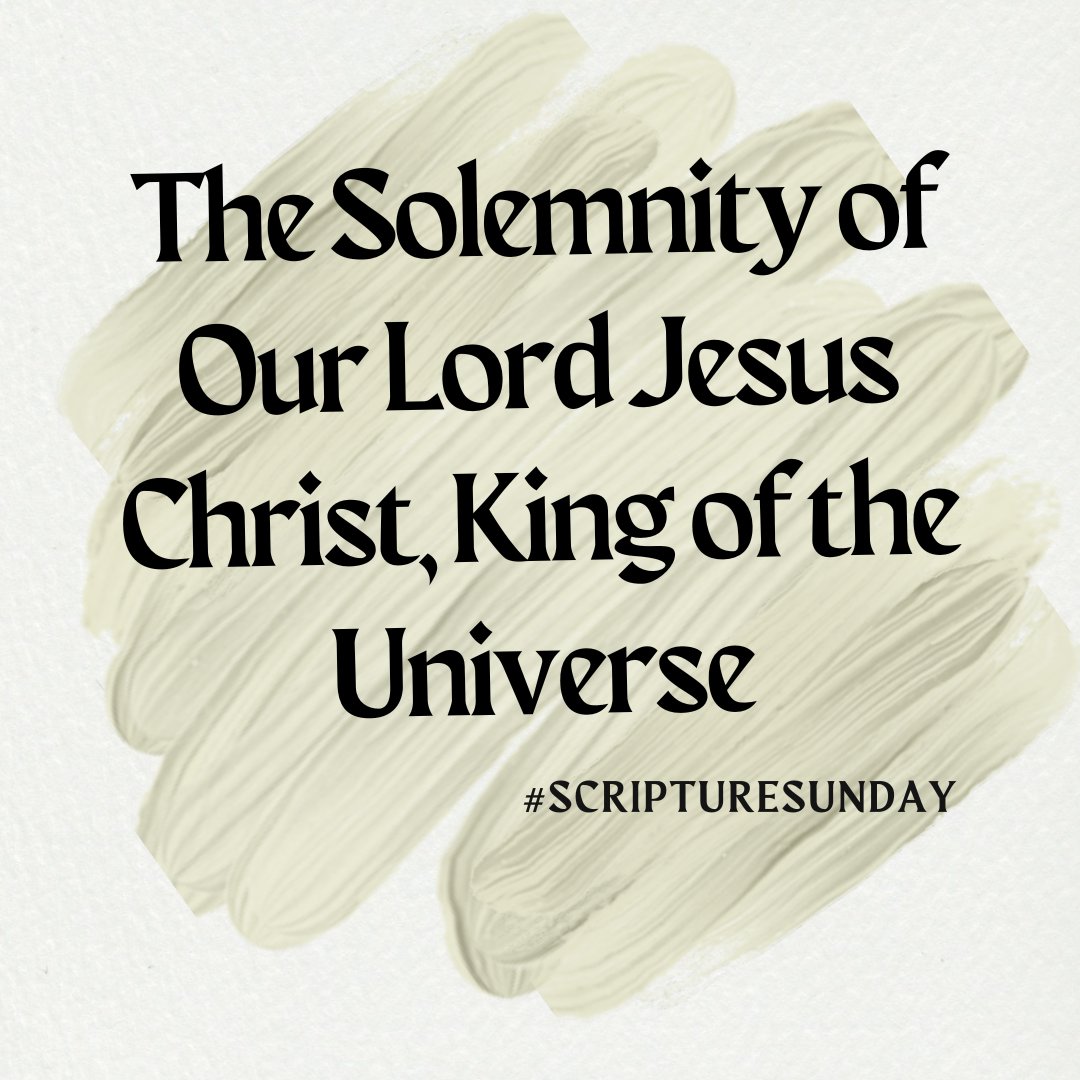 The Solemnity of Our Lord Jesus Christ, King of the Universe

#SCRIPTURESUNDAY